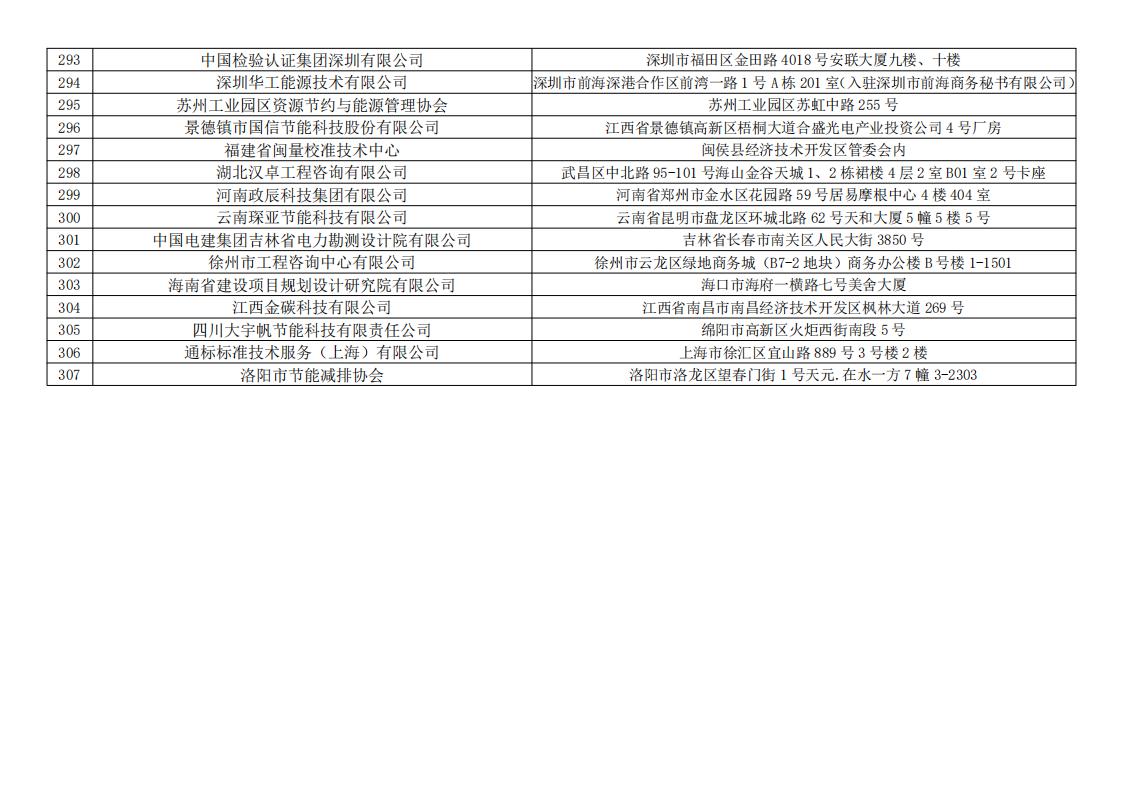 | 293 | 中国检验认证集团深圳有限公司 | 深圳市福田区金田路 4018 号安联大厦九楼、十楼 |
|---|---|---|
| 294 | 深圳华工能源技术有限公司 | 深圳市前海深港合作区前湾一路 1 号 A 栋 201 室（入驻深圳市前海商务秘书有限公司） |
| 295 | 苏州工业园区资源节约与能源管理协会 | 苏州工业园区苏虹中路 255 号 |
| 296 | 景德镇市国信节能科技股份有限公司 | 江西省景德镇高新区梧桐大道合盛光电产业投资公司 4 号厂房 |
| 297 | 福建省闽量校准技术中心 | 闽侯县经济技术开发区管委会内 |
| 298 | 湖北汉卓工程咨询有限公司 | 武昌区中北路 95-101 号海山金谷天城 1、2 栋裙楼 4 层 2 室 B01 室 2 号卡座 |
| 299 | 河南政辰科技集团有限公司 | 河南省郑州市金水区花园路 59 号居易摩根中心 4 楼 404 室 |
| 300 | 云南琛亚节能科技有限公司 | 云南省昆明市盘龙区环城北路 62 号天和大厦 5 幢 5 楼 5 号 |
| 301 | 中国电建集团吉林省电力勘测设计院有限公司 | 吉林省长春市南关区人民大街 3850 号 |
| 302 | 徐州市工程咨询中心有限公司 | 徐州市云龙区绿地商务城（B7-2 地块）商务办公楼 B 号楼 1-1501 |
| 303 | 海南省建设项目规划设计研究院有限公司 | 海口市海府一横路七号美舍大厦 |
| 304 | 江西金碳科技有限公司 | 江西省南昌市南昌经济技术开发区枫林大道 269 号 |
| 305 | 四川大宇帆节能科技有限责任公司 | 绵阳市高新区火炬西街南段 5 号 |
| 306 | 通标标准技术服务（上海）有限公司 | 上海市徐汇区宜山路 889 号 3 号楼 2 楼 |
| 307 | 洛阳市节能减排协会 | 洛阳市洛龙区望春门街 1 号天元.在水一方 7 幢 3-2303 |